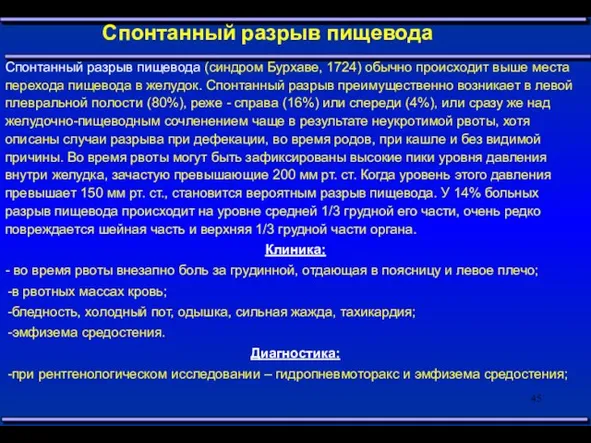 Спонтанный разрыв пищевода

Спонтанный разрыв пищевода (синдром Бурхаве, 1724) обычно происходит выше места перехода пищевода в желудок. Спонтанный разрыв преимущественно возникает в левой плевральной полости (80%), реже - справа (16%) или спереди (4%), или сразу же над желудочно-пищеводным сочленением чаще в результате неукротимой рвоты, хотя описаны случаи разрыва при дефекации, во время родов, при кашле и без видимой причины. Во время рвоты могут быть зафиксированы высокие пики уровня давления внутри желудка, зачастую превышающие 200 мм рт. ст. Когда уровень этого давления превышает 150 мм рт. ст., становится вероятным разрыв пищевода. У 14% больных разрыв пищевода происходит на уровне средней 1/3 грудной его части, очень редко повреждается шейная часть и верхняя 1/3 грудной части органа.

Клиника:

- во время рвоты внезапно боль за грудинной, отдающая в поясницу и левое плечо;
-в рвотных массах кровь;
-бледность, холодный пот, одышка, сильная жажда, тахикардия;
-эмфизема средостения.

Диагностика:

-при рентгенологическом исследовании – гидропневмоторакс и эмфизема средостения;

45